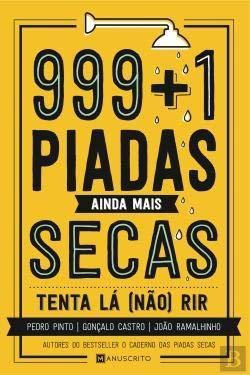 999+1
PIADAS
AINDA MAIS
SECAS

TENTA LÁ (NÃO) RIR

PEDRO PINTO | GONÇALO CASTRO | JOÃO RAMALHINHO

AUTORES DO BESTSELLER O CADERNO DAS PIADAS SECAS

MANUSCRITO

B